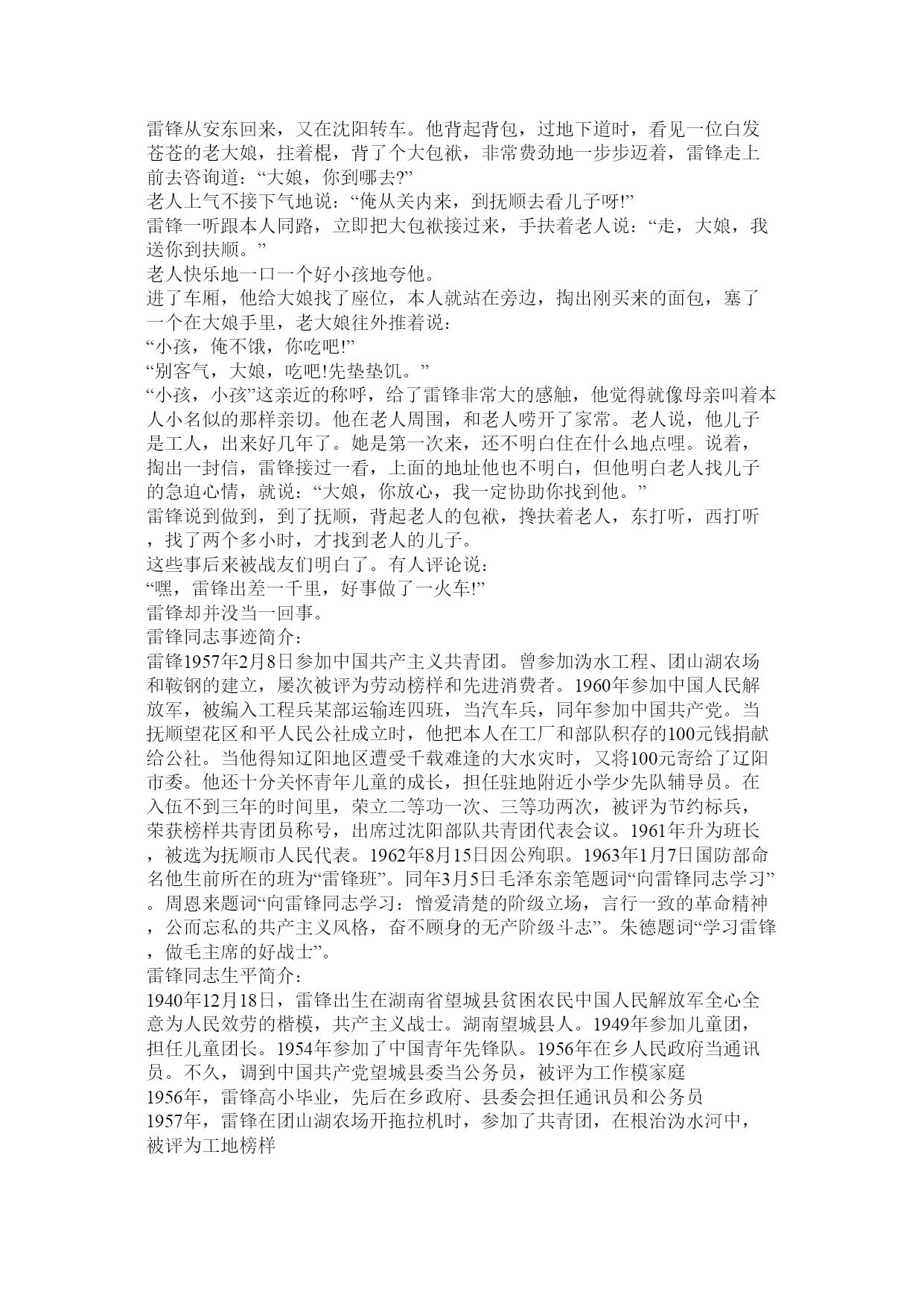 雷锋从安东回来，又在沈阳转车。他背起背包，过地下道时，看见一位白发苍苍的老大娘，拄着棍，背了个大包袱，非常费劲地一步步迈着，雷锋走上前去咨询道：“大娘，你到哪去?”
老人上气不接下气地说：“俺从关内来，到抚顺去看儿子呀!”
雷锋一听跟本人同路，立即把大包袱接过来，手扶着老人说：“走，大娘，我送你到扶顺。”
老人快乐地一口一个好小孩地夸他。
进了车厢，他给大娘找了座位，本人就站在旁边，掏出刚买来的面包，塞了一个在大娘手里，老大娘往外推着说：
“小孩，俺不饿，你吃吧!”
“别客气，大娘，吃吧!先垫垫饥。”
“小孩，小孩”这亲近的称呼，给了雷锋非常大的感触，他觉得就像母亲叫着本人小名似的那样亲切。他在老人周围，和老人唠开了家常。老人说，他儿子是工人，出来好几年了。她是第一次来，还不明白住在什么地点哩。说着，掏出一封信，雷锋接过一看，上面的地址他也不明白，但他明白老人找儿子的急迫心情，就说：“大娘，你放心，我一定协助你找到他。”
雷锋说到做到，到了抚顺，背起老人的包袱，搀扶着老人，东打听，西打听，找了两个多小时，才找到老人的儿子。
这些事后来被战友们明白了。有人评论说：
“嘿，雷锋出差一千里，好事做了一火车!”
雷锋却并没当一回事。
雷锋同志事迹简介：
雷锋1957年2月8日参加中国共产主义共青团。曾参加沩水工程、团山湖农场和鞍钢的建立，屡次被评为劳动榜样和先进消费者。1960年参加中国人民解放军，被编入工程兵某部运输连四班，当汽车兵，同年参加中国共产党。当抚顺望花区和平人民公社成立时，他把本人在工厂和部队积存的100元钱捐献给公社。当他得知辽阳地区遭受千载难逢的大水灾时，又将100元寄给了辽阳市委。他还十分关怀青年儿童的成长，担任驻地附近小学少先队辅导员。在入伍不到三年的时间里，荣立二等功一次、三等功两次，被评为节约标兵，荣获榜样共青团员称号，出席过沈阳部队共青团代表会议。1961年升为班长，被选为抚顺市人民代表。1962年8月15日因公殉职。1963年1月7日国防部命名他生前所在的班为“雷锋班”。同年3月5日毛泽东亲笔题词“向雷锋同志学习”。周恩来题词“向雷锋同志学习：憎爱清楚的阶级立场，言行一致的革命精神，公而忘私的共产主义风格，奋不顾身的无产阶级斗志”。朱德题词“学习雷锋，做毛主席的好战士”。
雷锋同志生平简介：
1940年12月18日，雷锋出生在湖南省望城县贫困农民中国人民解放军全心全意为人民效劳的楷模，共产主义战士。湖南望城县人。1949年参加儿童团，担任儿童团长。1954年参加了中国青年先锋队。1956年在乡人民政府当通讯员。不久，调到中国共产党望城县委当公务员，被评为工作模家庭
1956年，雷锋高小毕业，先后在乡政府、县委会担任通讯员和公务员
1957年，雷锋在团山湖农场开拖拉机时，参加了共青团，在根治沩水河中，被评为工地榜样